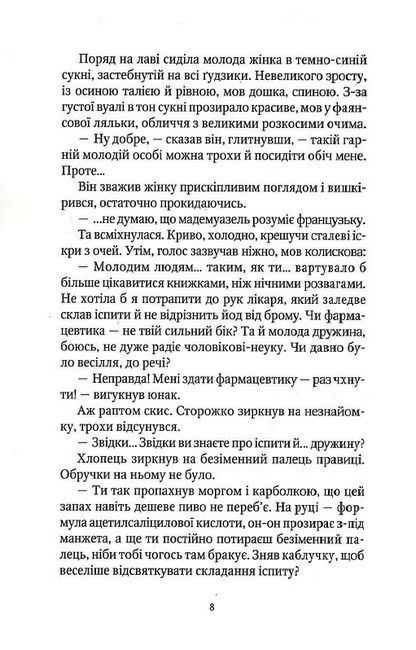 Поряд на лаві сиділа молода жінка в темно-синій сукні, застебнутій на всі ґудзики. Невеликого зросту, із осиною талією й рівною, мов дошка, спиною. З-за густої вуалі в тон сукні прозирало красиве, мов у фаянсової ляльки, обличчя з великими розкосими очима.

— Ну добре, — сказав він, глитнувши, — такій гарній молодій особі можна трохи й посидіти обіч мене. Проте...

Він зважив жінку прискіпливим поглядом і вишкірився, остаточно прокидаючись.

— ...не думаю, що мадемуазель розуміє французьку.

Та всміхнулася. Криво, холодно, крешучи сталеві іскри з очей. Утім, голос зазвучав ніжно, мов колискова:

— Молодим людям... таким, як ти... вартувало б більше цікавитися книжками, ніж нічними розвагами. Не хотіла б я потрапити до рук лікаря, який заледве склав іспити й не відрізнить йод від брому. Чи фармацевтика — не твій сильний бік? Та й молода дружина, боюсь, не дуже радіє чоловікові-неуку. Чи давно було весілля, до речі?

— Неправда! Мені здати фармацевтику — раз чхнути! — вигукнув юнак.

Аж раптом скис. Сторожко зиркнув на незнайомку, трохи відсунувся.

— Звідки... Звідки ви знаєте про іспити й... дружину?

Хлопець зиркнув на безіменний палець правиці. Обручки на ньому не було.

— Ти так пропахнув моргом і карболкою, що цей запах навіть дешеве пиво не переб'є. На руці — формула ацетилсаліцилової кислоти, он-он прозирає з-під манжета, а ще ти постійно потираєш безіменний палець, ніби тобі чогось там бракує. Зняв каблучку, щоб веселіше відсвяткувати складання іспиту?

8